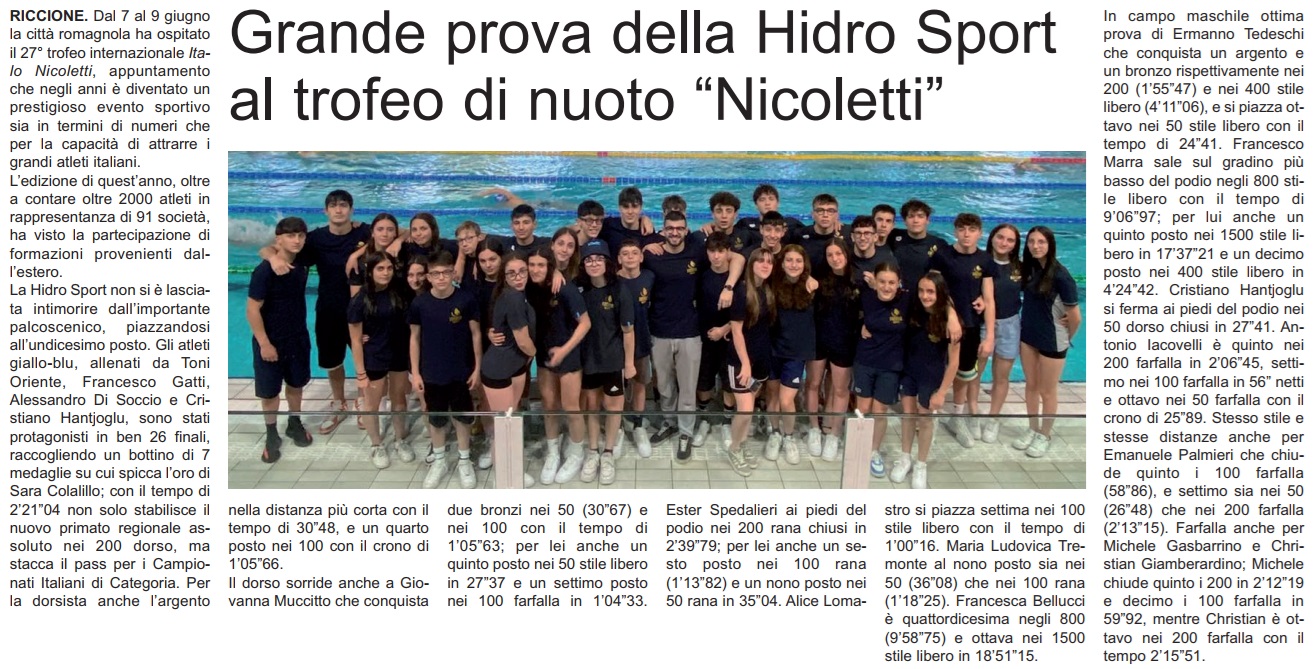 Grande prova della Hidro Sport al trofeo di nuoto “Nicoletti”

RICCIONE. Dal 7 al 9 giugno la città romagnola ha ospitato il 27° trofeo internazionale Italo Nicoletti, appuntamento che negli anni è diventato un prestigioso evento sportivo sia in termini di numeri che per la capacità di attrarre i grandi atleti italiani.
L'edizione di quest'anno, oltre a contare oltre 2000 atleti in rappresentanza di 91 società, ha visto la partecipazione di formazioni provenienti dall'estero.
La Hidro Sport non si è lasciata intimorire dall'importante palcoscenico, piazzandosi all'undicesimo posto. Gli atleti giallo-blu, allenati da Toni Oriente, Francesco Gatti, Alessandro Di Soccio e Cristiano Hantjoglu, sono stati protagonisti in ben 26 finali, raccogliendo un bottino di 7 medaglie su cui spicca l'oro di Sara Colalillo; con il tempo di 2'21"04 non solo stabilisce il nuovo primato regionale assoluto nei 200 dorso, ma stacca il pass per i Campionati Italiani di Categoria. Per la dorsista anche l'argento nella distanza più corta con il tempo di 30"48, e un quarto posto nei 100 con il crono di 1'05"66.
Il dorso sorride anche a Giovanna Muccitto che conquista due bronzi nei 50 (30"67) e nei 100 con il tempo di 1'05"63; per lei anche un quinto posto nei 50 stile libero in 27"37 e un settimo posto nei 100 farfalla in 1'04"33.
Ester Spedalieri ai piedi del podio nei 200 rana chiusi in 2'39"79; per lei anche un sesto posto nei 100 rana (1'13"82) e un nono posto nei 50 rana in 35"04. Alice Lomastro si piazza settima nei 100 stile libero con il tempo di 1'00"16. Maria Ludovica Tremonte al nono posto sia nei 50 (36"08) che nei 100 rana (1'18"25). Francesca Bellucci è quattordicesima negli 800 (9'58"75) e ottava nei 1500 stile libero in 18'51"15.
In campo maschile ottima prova di Ermanno Tedeschi che conquista un argento e un bronzo rispettivamente nei 200 (1'55"47) e nei 400 stile libero (4'11"06), e si piazza ottavo nei 50 stile libero con il tempo di 24"41. Francesco Marra sale sul gradino più basso del podio negli 800 stile libero con il tempo di 9'06"97; per lui anche un quinto posto nei 1500 stile libero in 17'37"21 e un decimo posto nei 400 stile libero in 4'24"42. Cristiano Hantjoglu si ferma ai piedi del podio nei 50 dorso chiusi in 27"41. Antonio Iacovelli è quinto nei 200 farfalla in 2'06"45, settimo nei 100 farfalla in 56" netti e ottavo nei 50 farfalla con il crono di 25"89. Stesso stile e stesse distanze anche per Emanuele Palmieri che chiude quinto i 100 farfalla (58"86), e settimo sia nei 50 (26"48) che nei 200 farfalla (2'13"15). Farfalla anche per Michele Gasbarrino e Christian Giamberardino; Michele chiude quinto i 200 in 2'12"19 e decimo i 100 farfalla in 59"92, mentre Christian è ottavo nei 200 farfalla con il tempo 2'15"51.